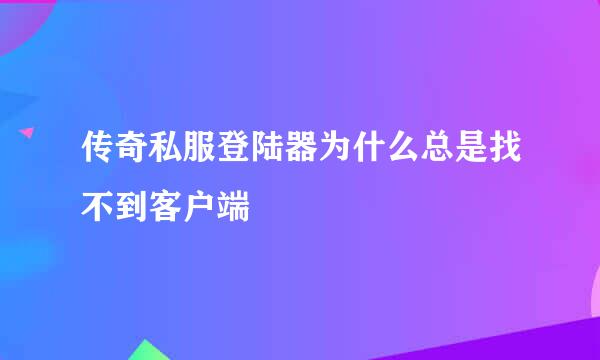 传奇私服登陆器为什么总是找不到客户端